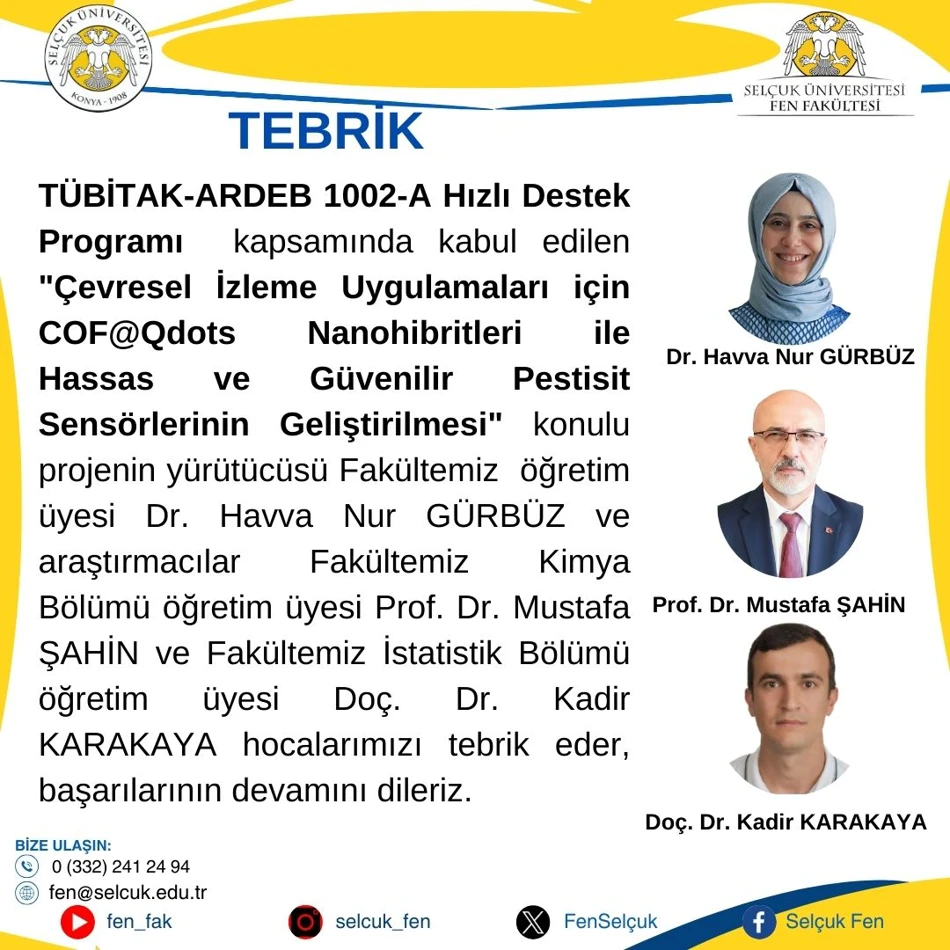 SELÇUK ÜNİVERSİTESİ
KONYA · 1908

SELÇUK ÜNİVERSİTESİ
FEN FAKÜLTESİ

TEBRİK

TÜBİTAK-ARDEB 1002-A Hızlı Destek Programı kapsamında kabul edilen "Çevresel İzleme Uygulamaları için COF@Qdots Nanohibritleri ile Hassas ve Güvenilir Pestisit Sensörlerinin Geliştirilmesi" konulu projenin yürütücüsü Fakültemiz öğretim üyesi Dr. Havva Nur GÜRBÜZ ve araştırmacılar Fakültemiz Kimya Bölümü öğretim üyesi Prof. Dr. Mustafa ŞAHİN ve Fakültemiz İstatistik Bölümü öğretim üyesi Doç. Dr. Kadir KARAKAYA hocalarımızı tebrik eder, başarılarının devamını dileriz.

Dr. Havva Nur GÜRBÜZ

Prof. Dr. Mustafa ŞAHİN

Doç. Dr. Kadir KARAKAYA

BİZE ULAŞIN:
0 (332) 241 24 94
fen@selcuk.edu.tr

fen_fak
selcuk_fen
FenSelçuk
Selçuk Fen